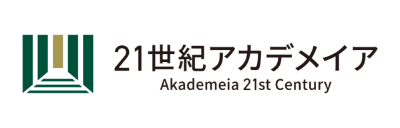 21世紀アカデメイア
Akademeia 21st Century